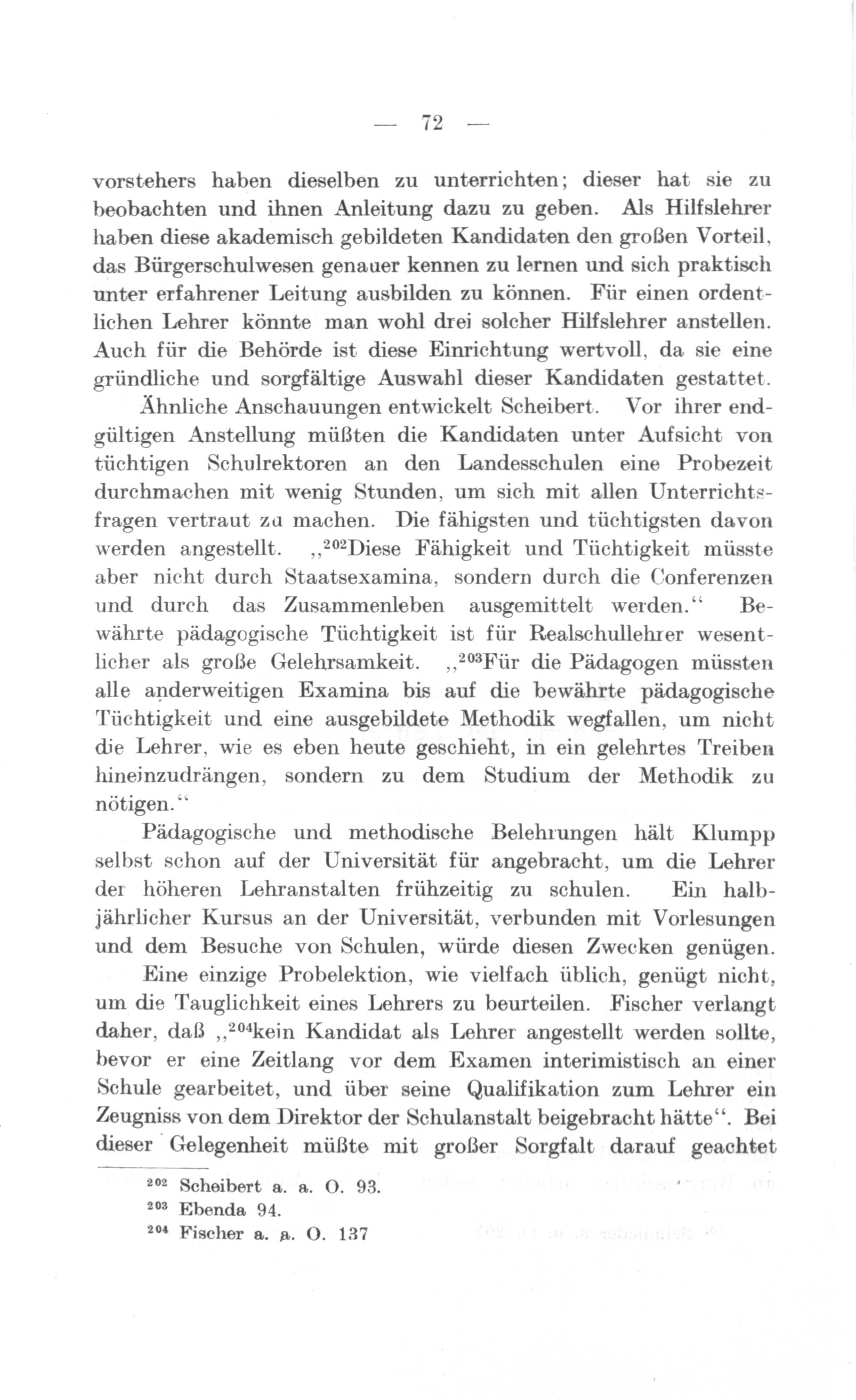 — 72 —

vorstehers haben dieselben zu unterrichten; dieser hat sie zu beobachten und ihnen Anleitung dazu zu geben. Als Hilfslehrer haben diese akademisch gebildeten Kandidaten den großen Vorteil, das Bürgerschulwesen genauer kennen zu lernen und sich praktisch unter erfahrener Leitung ausbilden zu können. Für einen ordentlichen Lehrer könnte man wohl drei solcher Hilfslehrer anstellen. Auch für die Behörde ist diese Einrichtung wertvoll, da sie eine gründliche und sorgfältige Auswahl dieser Kandidaten gestattet.

Ähnliche Anschauungen entwickelt Scheibert. Vor ihrer endgültigen Anstellung müßten die Kandidaten unter Aufsicht von tüchtigen Schulrektoren an den Landesschulen eine Probezeit durchmachen mit wenig Stunden, um sich mit allen Unterrichtsfragen vertraut zu machen. Die fähigsten und tüchtigsten davon werden angestellt. „$^{202}$Diese Fähigkeit und Tüchtigkeit müsste aber nicht durch Staatsexamina, sondern durch die Conferenzen und durch das Zusammenleben ausgemittelt werden.“ Bewährte pädagogische Tüchtigkeit ist für Realschullehrer wesentlicher als große Gelehrsamkeit. „$^{203}$Für die Pädagogen müssten alle anderweitigen Examina bis auf die bewährte pädagogische Tüchtigkeit und eine ausgebildete Methodik wegfallen, um nicht die Lehrer, wie es eben heute geschieht, in ein gelehrtes Treiben hineinzudrängen, sondern zu dem Studium der Methodik zu nötigen.“

Pädagogische und methodische Belehrungen hält Klumpp selbst schon auf der Universität für angebracht, um die Lehrer der höheren Lehranstalten frühzeitig zu schulen. Ein halbjährlicher Kursus an der Universität, verbunden mit Vorlesungen und dem Besuche von Schulen, würde diesen Zwecken genügen.

Eine einzige Probelektion, wie vielfach üblich, genügt nicht, um die Tauglichkeit eines Lehrers zu beurteilen. Fischer verlangt daher, daß „$^{204}$kein Kandidat als Lehrer angestellt werden sollte, bevor er eine Zeitlang vor dem Examen interimistisch an einer Schule gearbeitet, und über seine Qualifikation zum Lehrer ein Zeugniss von dem Direktor der Schulanstalt beigebracht hätte“. Bei dieser Gelegenheit müßte mit großer Sorgfalt darauf geachtet

$^{202}$ Scheibert a. a. O. 93.
$^{203}$ Ebenda 94.
$^{204}$ Fischer a. a. O. 137